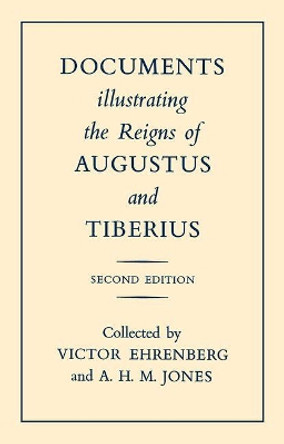 DOCUMENTS
illustrating
the Reigns of
AUGUSTUS
and
TIBERIUS

SECOND EDITION

Collected by
VICTOR EHRENBERG
and A. H. M. JONES